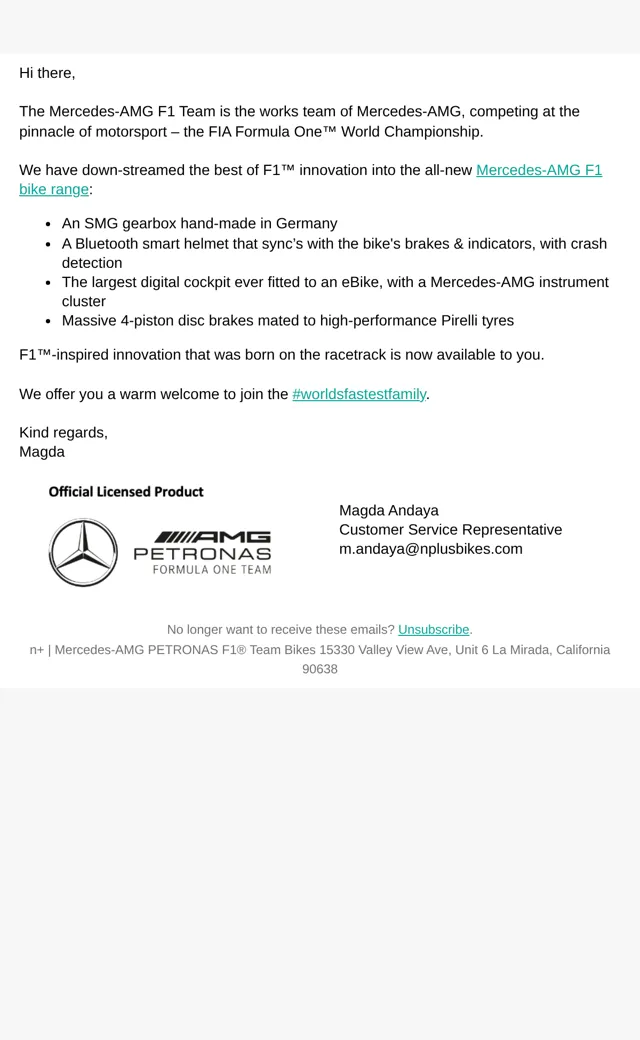 Hi there,

The Mercedes-AMG F1 Team is the works team of Mercedes-AMG, competing at the pinnacle of motorsport – the FIA Formula One™ World Championship.

We have down-streamed the best of F1™ innovation into the all-new Mercedes-AMG F1 bike range:

- An SMG gearbox hand-made in Germany
- A Bluetooth smart helmet that sync's with the bike's brakes & indicators, with crash detection
- The largest digital cockpit ever fitted to an eBike, with a Mercedes-AMG instrument cluster
- Massive 4-piston disc brakes mated to high-performance Pirelli tyres

F1™-inspired innovation that was born on the racetrack is now available to you.

We offer you a warm welcome to join the #worldsfastestfamily.

Kind regards,
Magda

Official Licensed Product

AMG
PETRONAS
FORMULA ONE TEAM

Magda Andaya
Customer Service Representative
m.andaya@nplusbikes.com

No longer want to receive these emails? Unsubscribe.
n+ | Mercedes-AMG PETRONAS F1® Team Bikes 15330 Valley View Ave, Unit 6 La Mirada, California 90638